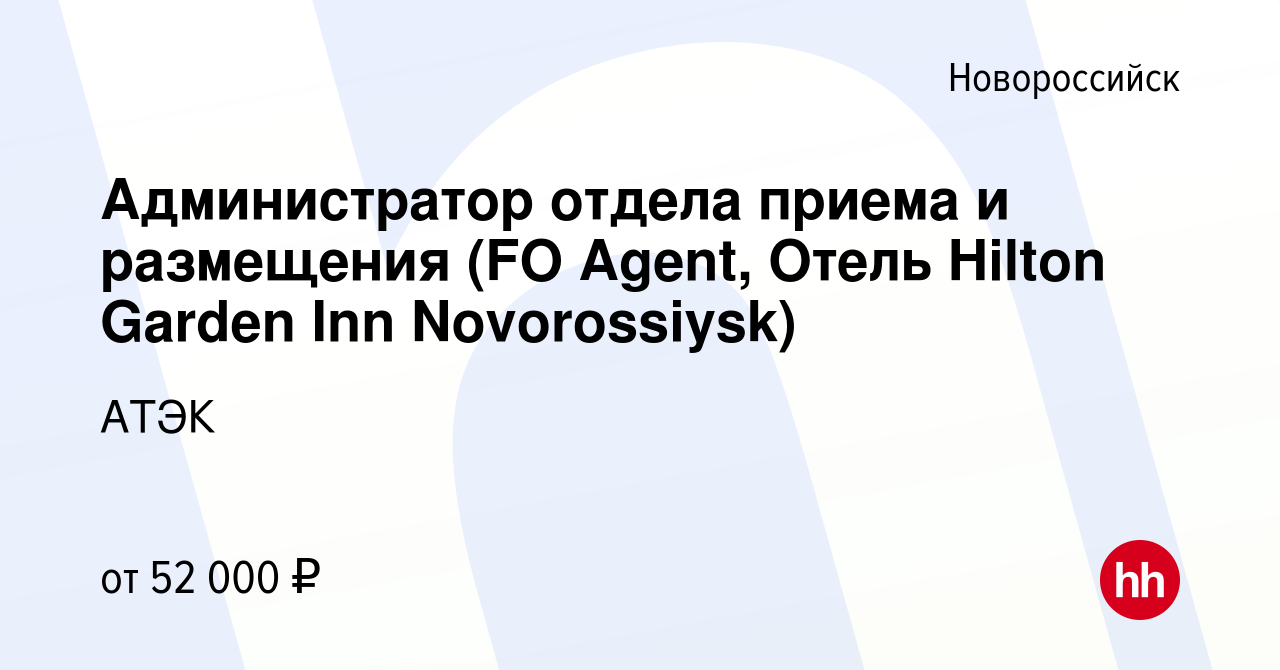 Новороссийск

Администратор отдела приема и размещения (FO Agent, Отель Hilton Garden Inn Novorossiysk)

АТЭК

от 52 000 ₽

hh